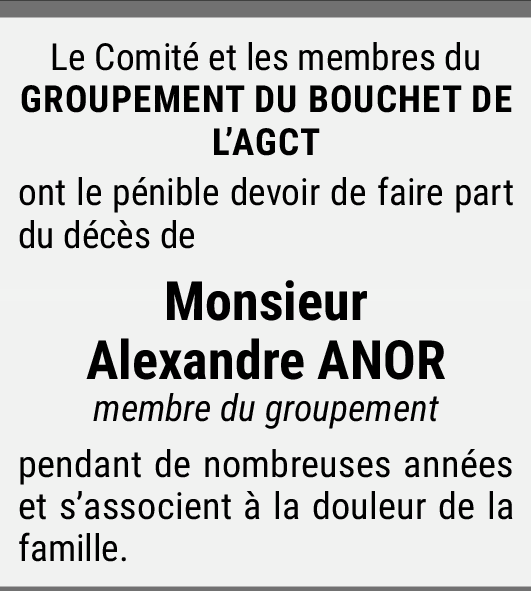 Le Comité et les membres du
GROUPEMENT DU BOUCHET DE L'AGCT

ont le pénible devoir de faire part du décès de

Monsieur
Alexandre ANOR
membre du groupement

pendant de nombreuses années et s'associent à la douleur de la famille.